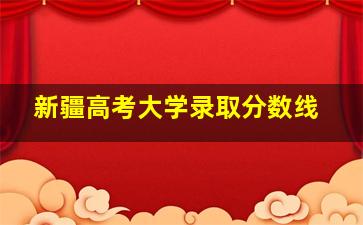 新疆高考大学录取分数线